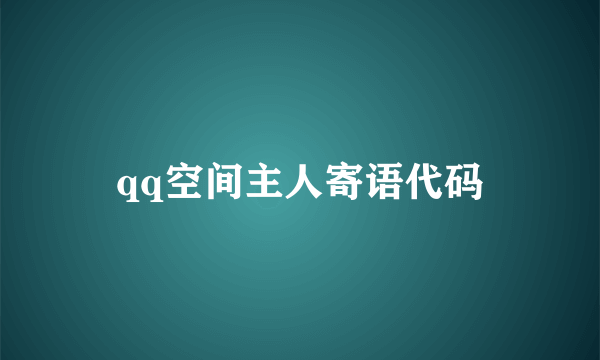 qq空间主人寄语代码